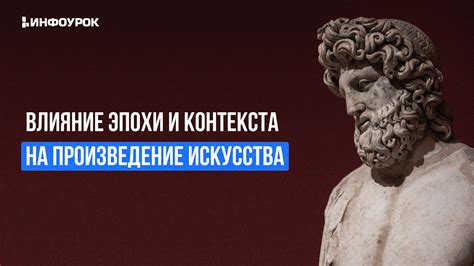 ИНФОУРОК

ВЛИЯНИЕ ЭПОХИ И КОНТЕКСТА НА ПРОИЗВЕДЕНИЕ ИСКУССТВА